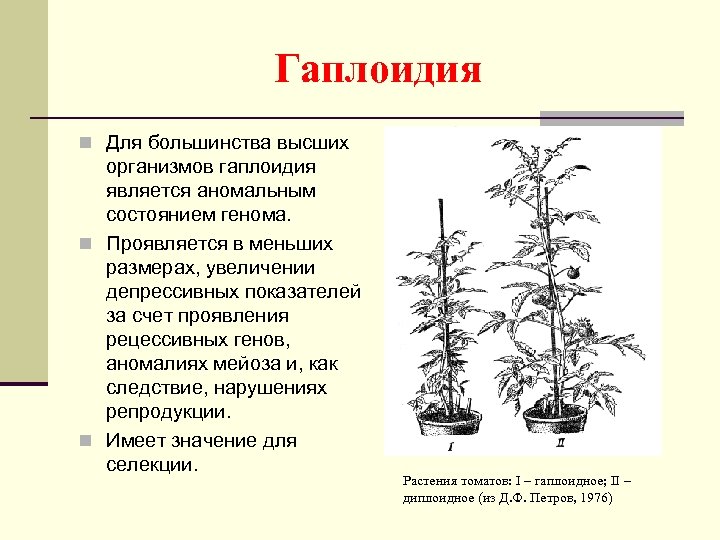 Гаплоидия

Для большинства высших организмов гаплоидия является аномальным состоянием генома.

Проявляется в меньших размерах, увеличении депрессивных показателей за счет проявления рецессивных генов, аномалиях мейоза и, как следствие, нарушениях репродукции.

Имеет значение для селекции.

I

II

Растения томатов: I – гаплоидное; II – диплоидное (из Д.Ф. Петров, 1976)